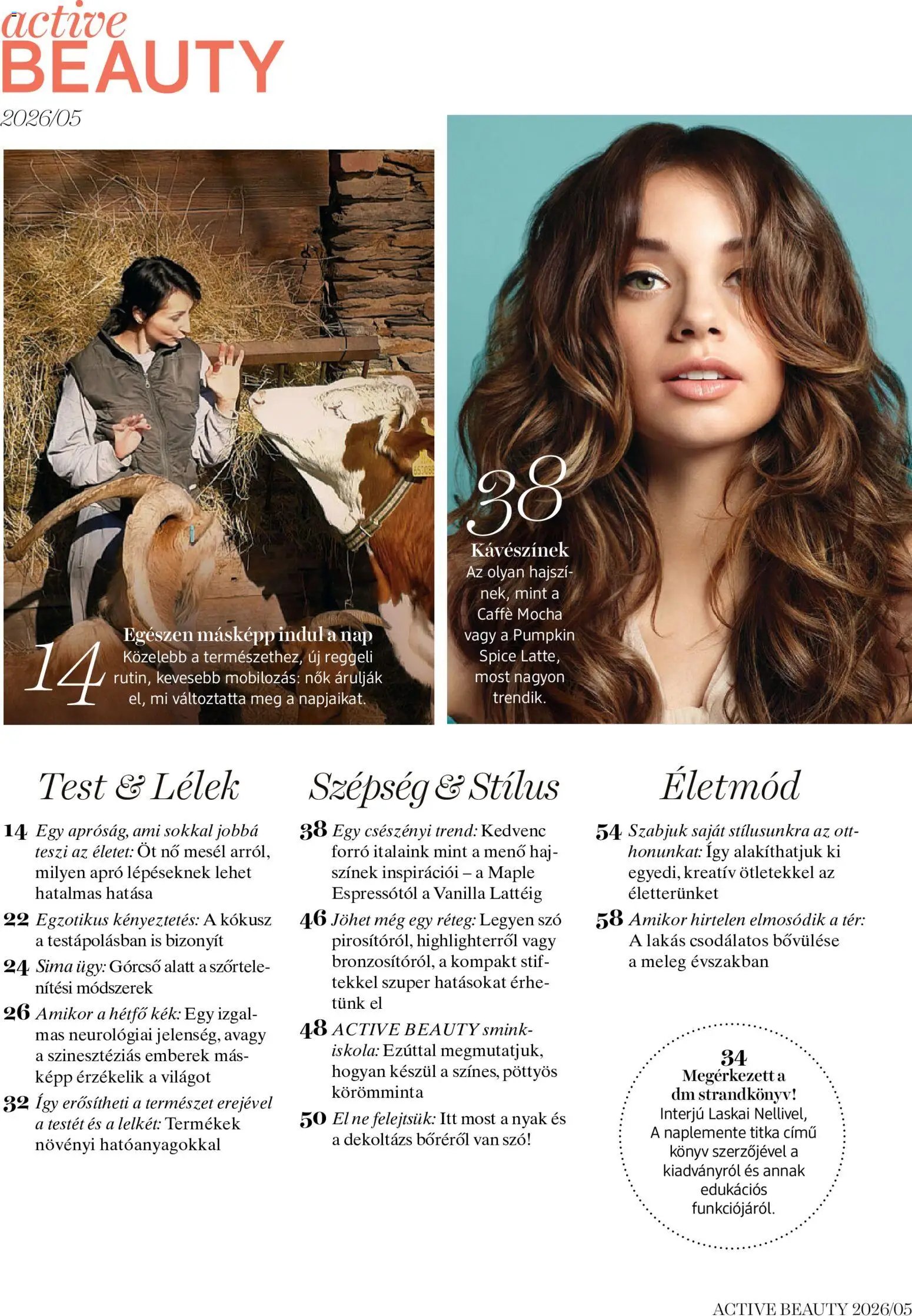 active BEAUTY
2026/05

14 Egészen másképp indul a nap
Közelebb a természethez, új reggeli rutin, kevesebb mobilozás: nők árulják el, mi változtatta meg a napjaikat.

38 Kávészínek
Az olyan hajszínek, mint a Caffè Mocha vagy a Pumpkin Spice Latte, most nagyon trendik.

Test & Lélek

14 Egy apróság, ami sokkal jobbá teszi az életet: Öt nő mesél arról, milyen apró lépéseknek lehet hatalmas hatása

22 Egzotikus kényeztetés: A kókusz a testápolásban is bizonyít

24 Sima ügy: Górcső alatt a szőrtelenítési módszerek

26 Amikor a hétfő kék: Egy izgalmas neurológiai jelenség, avagy a szinesztéziás emberek másképp érzékelik a világot

32 Így erősítheti a természet erejével a testét és a lelkét: Termékek növényi hatóanyagokkal

Szépség & Stílus

38 Egy csészényi trend: Kedvenc forró italaink mint a menő hajszínek inspirációi – a Maple Espressótól a Vanilla Lattéig

46 Jöhet még egy réteg: Legyen szó pirosítóról, highlighterről vagy bronzosítóról, a kompakt stiftekkel szuper hatásokat érhetünk el

48 ACTIVE BEAUTY sminkiskola: Ezúttal megmutatjuk, hogyan készül a színes, pöttyös körömminta

50 El ne felejtsük: Itt most a nyak és a dekoltázs bőréről van szó!

Életmód

54 Szabjuk saját stílusunkra az otthonunkat: Így alakíthatjuk ki egyedi, kreatív ötletekkel az életterünket

58 Amikor hirtelen elmosódik a tér: A lakás csodálatos bővülése a meleg évszakban

34
Megérkezett a dm strandkönyv!
Interjú Laskai Nellivel, A naplemente titka című könyv szerzőjével a kiadványról és annak edukációs funkciójáról.

ACTIVE BEAUTY 2026/05